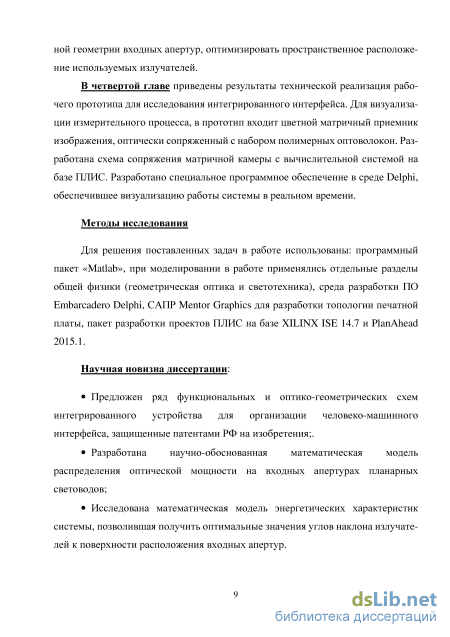 ной геометрии входных апертур, оптимизировать пространственное расположение используемых излучателей.

В четвертой главе приведены результаты технической реализация рабочего прототипа для исследования интегрированного интерфейса. Для визуализации измерительного процесса, в прототип входит цветной матричный приемник изображения, оптически сопряженный с набором полимерных оптоволокон. Разработана схема сопряжения матричной камеры с вычислительной системой на базе ПЛИС. Разработано специальное программное обеспечение в среде Delphi, обеспечившее визуализацию работы системы в реальном времени.

Методы исследования

Для решения поставленных задач в работе использованы: программный пакет «Matlab», при моделировании в работе применялись отдельные разделы общей физики (геометрическая оптика и светотехника), среда разработки ПО Embarcadero Delphi, САПР Mentor Graphics для разработки топологии печатной платы, пакет разработки проектов ПЛИС на базе XILINX ISE 14.7 и PlanAhead 2015.1.

Научная новизна диссертации:

• Предложен ряд функциональных и оптико-геометрических схем интегрированного устройства для организации человеко-машинного интерфейса, защищенные патентами РФ на изобретения;.

• Разработана научно-обоснованная математическая модель распределения оптической мощности на входных апертурах планарных световодов;

• Исследована математическая модель энергетических характеристик системы, позволившая получить оптимальные значения углов наклона излучателей к поверхности расположения входных апертур.

9

dsLib.net
библиотека диссертаций